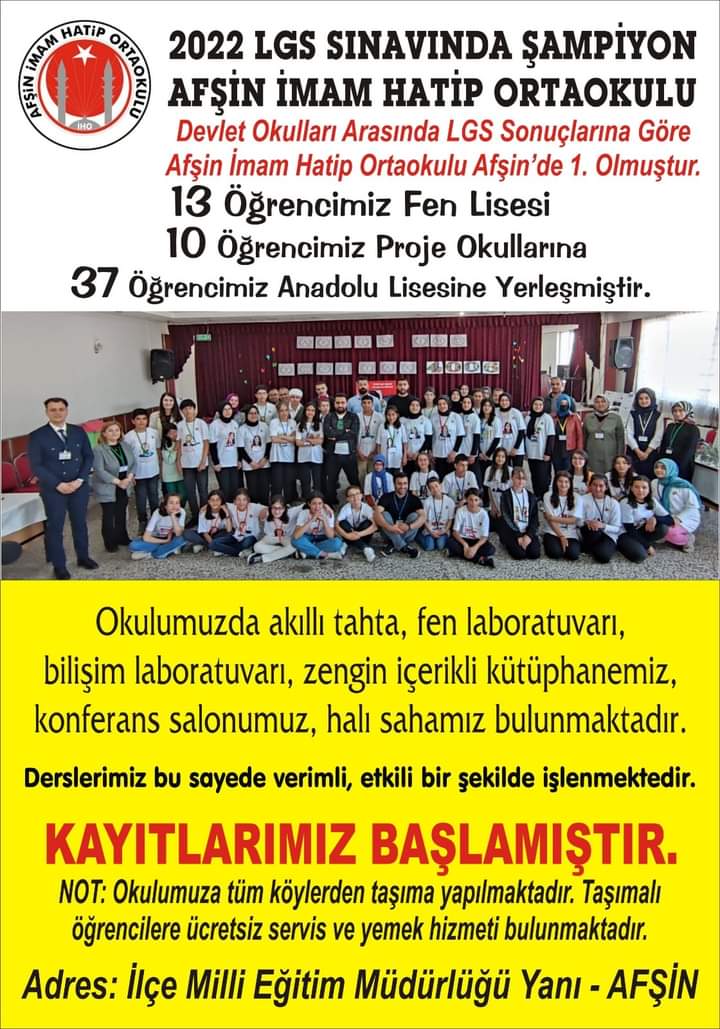 AFŞİN İMAM HATİP ORTAOKULU
İHO

2022 LGS SINAVINDA ŞAMPİYON
AFŞİN İMAM HATİP ORTAOKULU

Devlet Okulları Arasında LGS Sonuçlarına Göre
Afşin İmam Hatip Ortaokulu Afşin'de 1. Olmuştur.

13 Öğrencimiz Fen Lisesi
10 Öğrencimiz Proje Okullarına
37 Öğrencimiz Anadolu Lisesine Yerleşmiştir.

Okulumuzda akıllı tahta, fen laboratuvarı, bilişim laboratuvarı, zengin içerikli kütüphanemiz, konferans salonumuz, halı sahamız bulunmaktadır.

Derslerimiz bu sayede verimli, etkili bir şekilde işlenmektedir.

KAYITLARIMIZ BAŞLAMIŞTIR.

NOT: Okulumuza tüm köylerden taşıma yapılmaktadır. Taşımalı öğrencilere ücretsiz servis ve yemek hizmeti bulunmaktadır.

Adres: İlçe Milli Eğitim Müdürlüğü Yanı - AFŞİN